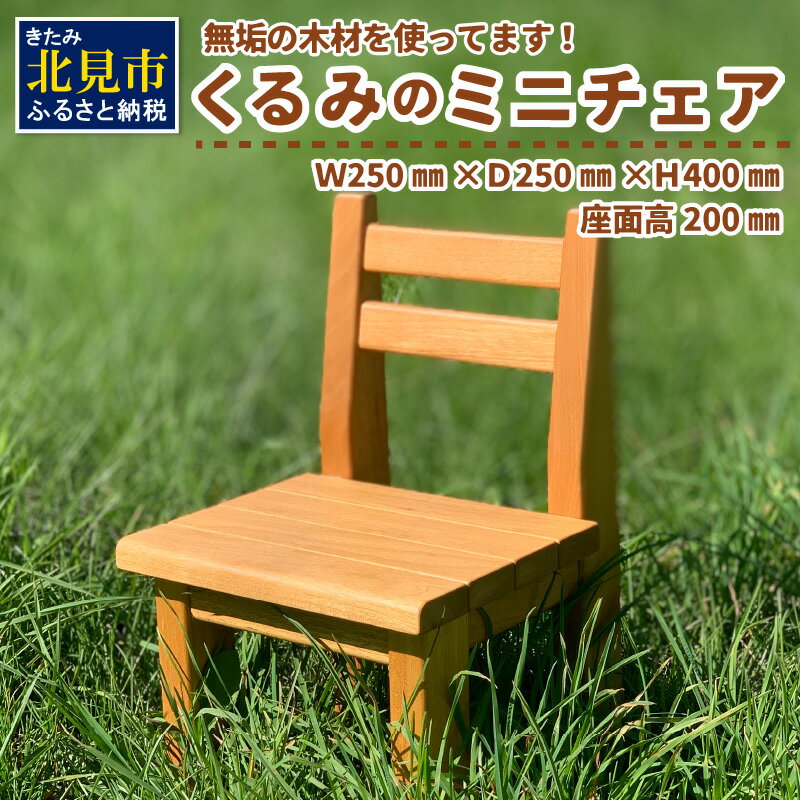 きたみ
北見市
ふるさと納税

無垢の木材を使ってます！
くるみのミニチェア

W250㎜ ×D250㎜ ×H400㎜
座面高 200㎜